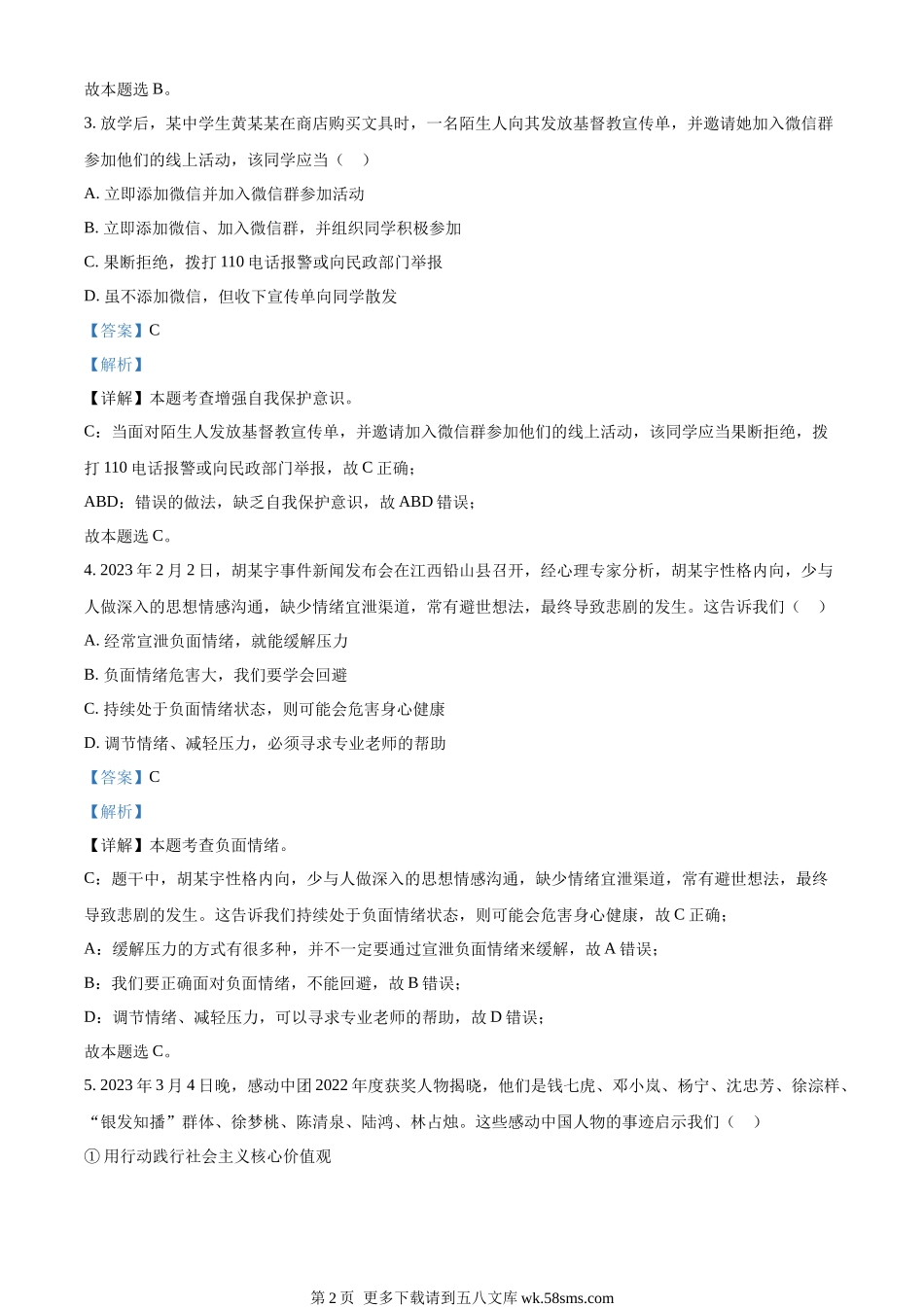 故本题选 B。

3. 放学后，某中学生黄某某在商店购买文具时，一名陌生人向其发放基督教宣传单，并邀请她加入微信群参加他们的线上活动，该同学应当（    ）

A. 立即添加微信并加入微信群参加活动

B. 立即添加微信、加入微信群，并组织同学积极参加

C. 果断拒绝，拨打 110 电话报警或向民政部门举报

D. 虽不添加微信，但收下宣传单向同学散发

【答案】C

【解析】

【详解】本题考查增强自我保护意识。

C：当面对陌生人发放基督教宣传单，并邀请加入微信群参加他们的线上活动，该同学应当果断拒绝，拨打 110 电话报警或向民政部门举报，故 C 正确；

ABD：错误的做法，缺乏自我保护意识，故 ABD 错误；

故本题选 C。

4. 2023 年 2 月 2 日，胡某宇事件新闻发布会在江西铅山县召开，经心理专家分析，胡某宇性格内向，少与人做深入的思想情感沟通，缺少情绪宣泄渠道，常有避世想法，最终导致悲剧的发生。这告诉我们（    ）

A. 经常宣泄负面情绪，就能缓解压力

B. 负面情绪危害大，我们要学会回避

C. 持续处于负面情绪状态，则可能会危害身心健康

D. 调节情绪、减轻压力，必须寻求专业老师的帮助

【答案】C

【解析】

【详解】本题考查负面情绪。

C：题干中，胡某宇性格内向，少与人做深入的思想情感沟通，缺少情绪宣泄渠道，常有避世想法，最终导致悲剧的发生。这告诉我们持续处于负面情绪状态，则可能会危害身心健康，故 C 正确；

A：缓解压力的方式有很多种，并不一定要通过宣泄负面情绪来缓解，故 A 错误；

B：我们要正确面对负面情绪，不能回避，故 B 错误；

D：调节情绪、减轻压力，可以寻求专业老师的帮助，故 D 错误；

故本题选 C。

5. 2023 年 3 月 4 日晚，感动中团 2022 年度获奖人物揭晓，他们是钱七虎、邓小岚、杨宁、沈忠芳、徐淙祥、“银发知播”群体、徐梦桃、陈清泉、陆鸿、林占熺。这些感动中国人物的事迹启示我们（    ）

① 用行动践行社会主义核心价值观

第 2 页  更多下载请到五八文库 wk.58sms.com